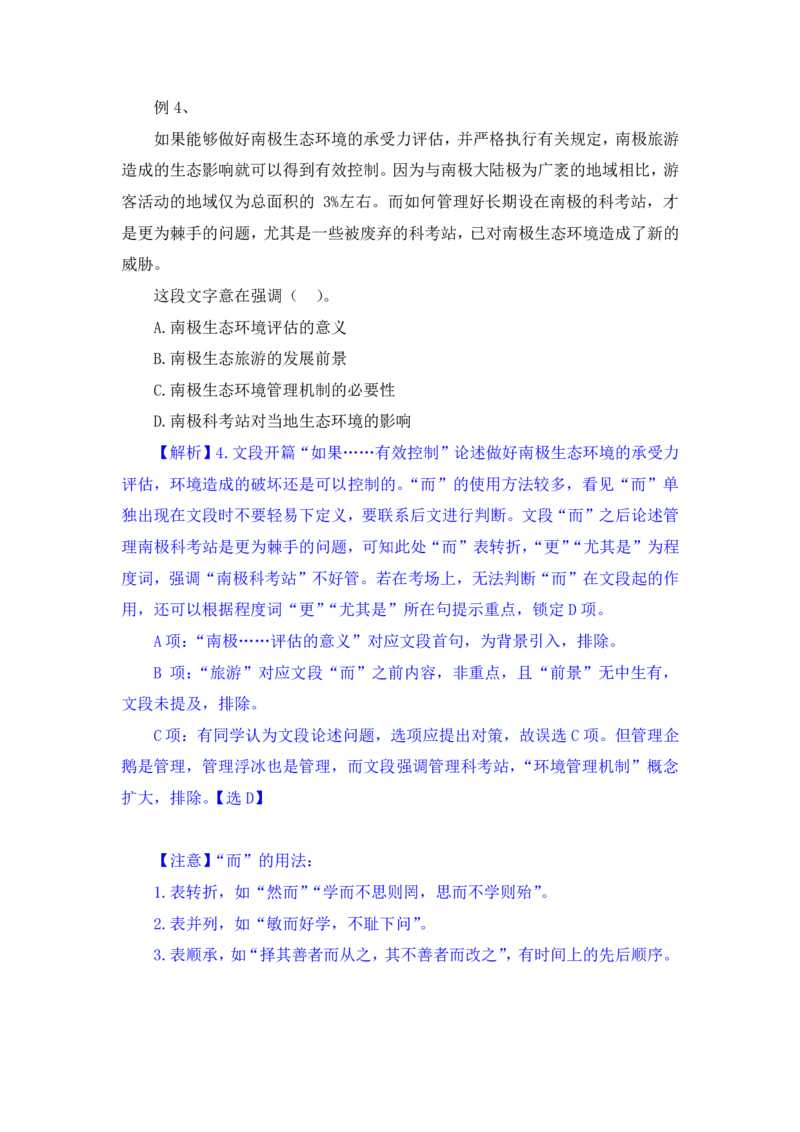 例 4、

如果能够做好南极生态环境的承受力评估，并严格执行有关规定，南极旅游造成的生态影响就可以得到有效控制。因为与南极大陆极为广袤的地域相比，游客活动的地域仅为总面积的 3%左右。而如何管理好长期设在南极的科考站，才是更为棘手的问题，尤其是一些被废弃的科考站，已对南极生态环境造成了新的威胁。

这段文字意在强调（　）。

A.南极生态环境评估的意义

B.南极生态旅游的发展前景

C.南极生态环境管理机制的必要性

D.南极科考站对当地生态环境的影响

【解析】4.文段开篇“如果……有效控制”论述做好南极生态环境的承受力评估，环境造成的破坏还是可以控制的。“而”的使用方法较多，看见“而”单独出现在文段时不要轻易下定义，要联系后文进行判断。文段“而”之后论述管理南极科考站是更为棘手的问题，可知此处“而”表转折，“更”“尤其是”为程度词，强调“南极科考站”不好管。若在考场上，无法判断“而”在文段起的作用，还可以根据程度词“更”“尤其是”所在句提示重点，锁定 D 项。

A 项：“南极……评估的意义”对应文段首句，为背景引入，排除。

B 项：“旅游”对应文段“而”之前内容，非重点，且“前景”无中生有，文段未提及，排除。

C 项：有同学认为文段论述问题，选项应提出对策，故误选 C 项。但管理企鹅是管理，管理浮冰也是管理，而文段强调管理科考站，“环境管理机制”概念扩大，排除。【选 D】

【注意】“而”的用法：

1.表转折，如“然而”“学而不思则罔，思而不学则殆”。

2.表并列，如“敏而好学，不耻下问”。

3.表顺承，如“择其善者而从之，其不善者而改之”，有时间上的先后顺序。